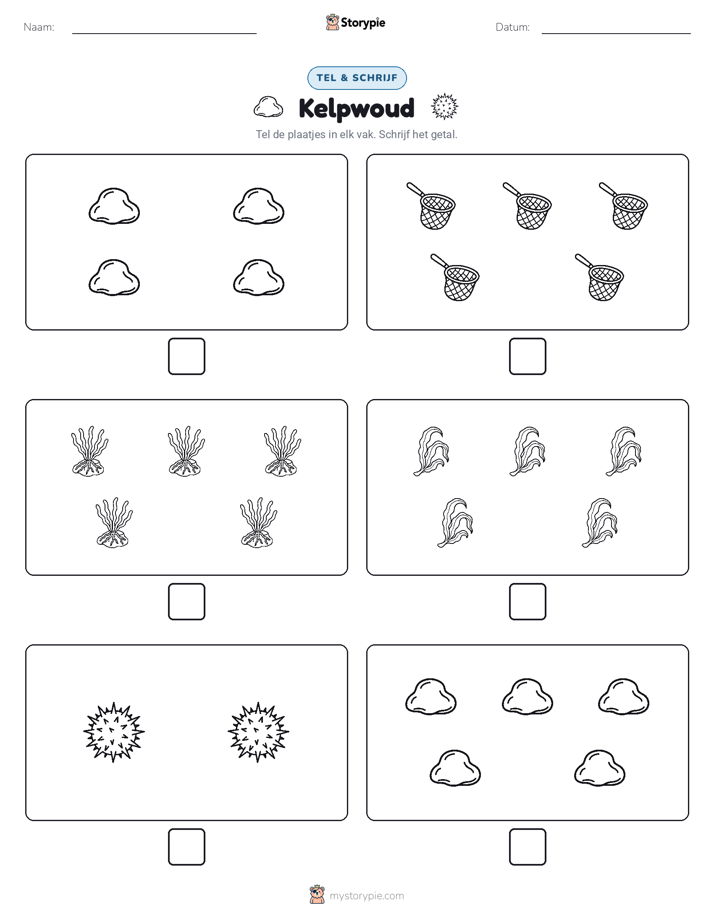 Naam: ____ Storypie Datum: ____

TEL & SCHRIJF

Kelpwoud

Tel de plaatjes in elk vak. Schrijf het getal.

☐ ☐

☐ ☐

☐ ☐

mystorypie.com